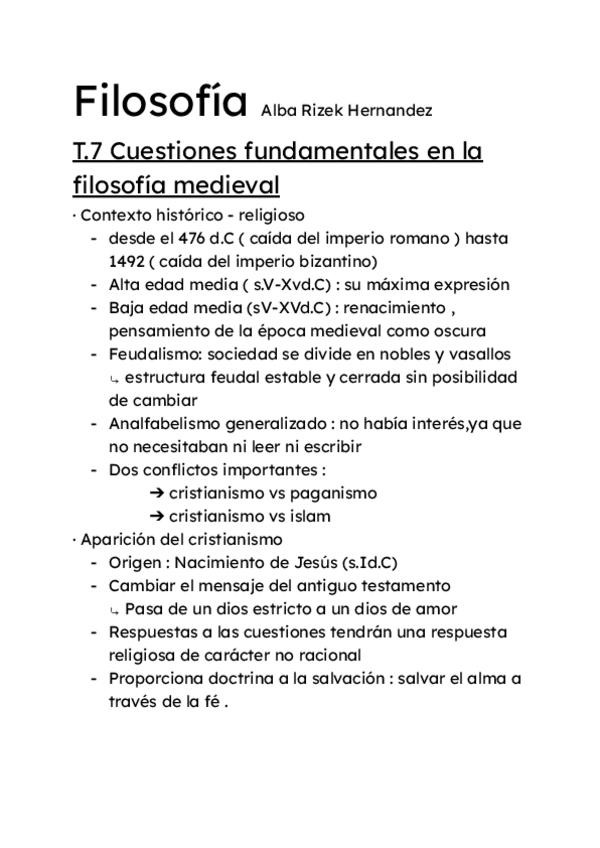 Filosofía Alba Rizek Hernandez

T.7 Cuestiones fundamentales en la filosofía medieval

· Contexto histórico - religioso
- desde el 476 d.C ( caída del imperio romano ) hasta 1492 ( caída del imperio bizantino)
- Alta edad media ( s.V-Xvd.C) : su máxima expresión
- Baja edad media (sV-XVd.C) : renacimiento , pensamiento de la época medieval como oscura
- Feudalismo: sociedad se divide en nobles y vasallos
↳ estructura feudal estable y cerrada sin posibilidad de cambiar
- Analfabelismo generalizado : no había interés,ya que no necesitaban ni leer ni escribir
- Dos conflictos importantes :
➔ cristianismo vs paganismo
➔ cristianismo vs islam

· Aparición del cristianismo
- Origen : Nacimiento de Jesús (s.Id.C)
- Cambiar el mensaje del antiguo testamento
↳ Pasa de un dios estricto a un dios de amor
- Respuestas a las cuestiones tendrán una respuesta religiosa de carácter no racional
- Proporciona doctrina a la salvación : salvar el alma a través de la fé .